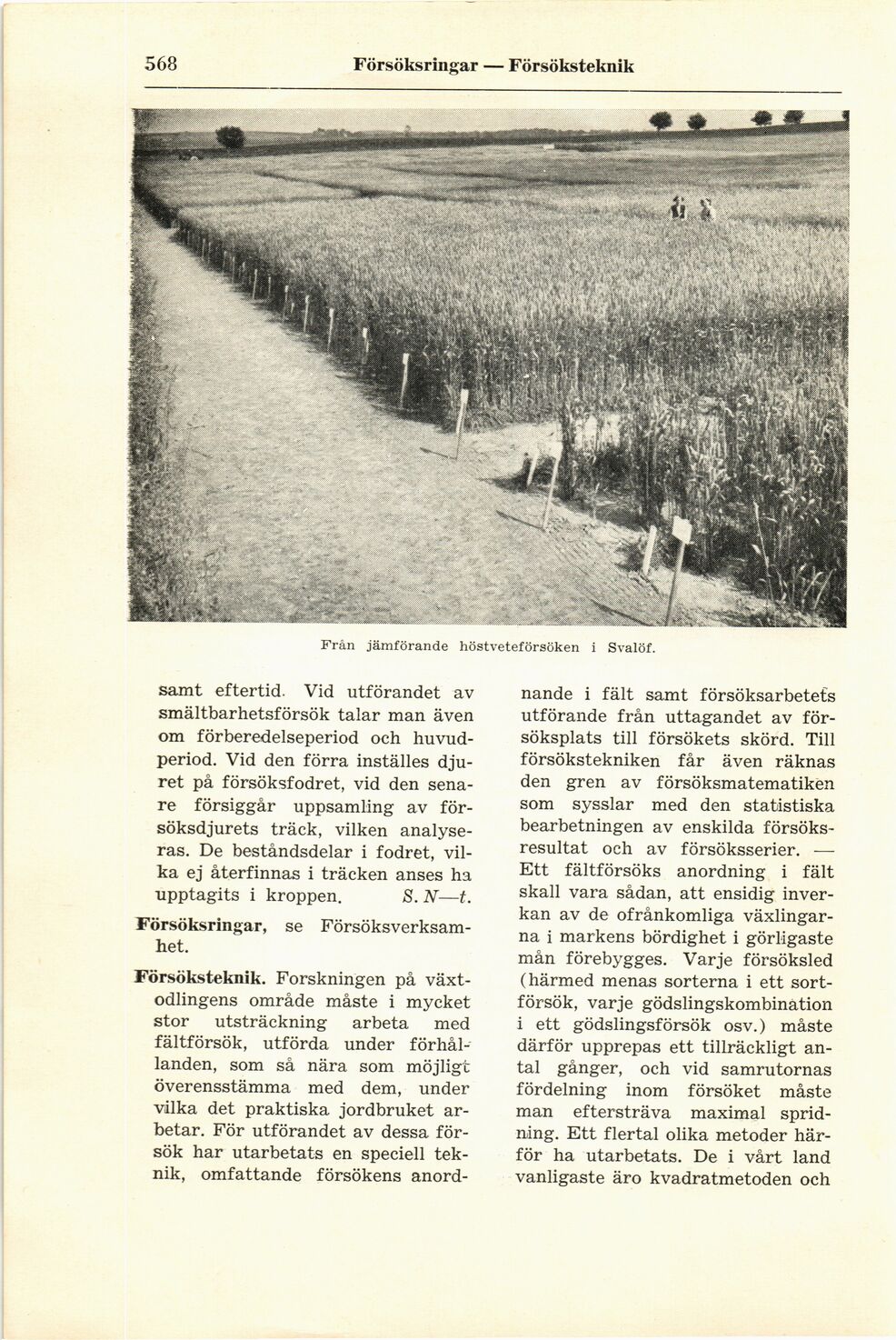 568 Försöksringar — Försöksteknik

Från jämförande höstveteförsöken i Svalöf.

samt eftertid. Vid utförandet av smältbarhetsförsök talar man även om förberedelseperiod och huvudperiod. Vid den förra inställes djuret på försöksfodret, vid den senare försiggår uppsamling av försöksdjurets träck, vilken analyseras. De beståndsdelar i fodret, vilka ej återfinnas i träcken anses ha upptagits i kroppen. S. N—t.

Försöksringar, se Försöksverksamhet.

Försöksteknik. Forskningen på växtodlingens område måste i mycket stor utsträckning arbeta med fältförsök, utförda under förhållanden, som så nära som möjligt överensstämma med dem, under vilka det praktiska jordbruket arbetar. För utförandet av dessa försök har utarbetats en speciell teknik, omfattande försökens anordnande i fält samt försöksarbetets utförande från uttagandet av försöksplats till försökets skörd. Till försökstekniken får även räknas den gren av försöksmatematiken som sysslar med den statistiska bearbetningen av enskilda försöksresultat och av försöksserier. — Ett fältförsöks anordning i fält skall vara sådan, att ensidig inverkan av de ofrånkomliga växlingarna i markens bördighet i görligaste mån förebygges. Varje försöksled (härmed menas sorterna i ett sortförsök, varje gödslingskombination i ett gödslingsförsök osv.) måste därför upprepas ett tillräckligt antal gånger, och vid samrutornas fördelning inom försöket måste man eftersträva maximal spridning. Ett flertal olika metoder härför ha utarbetats. De i vårt land vanligaste äro kvadratmetoden och